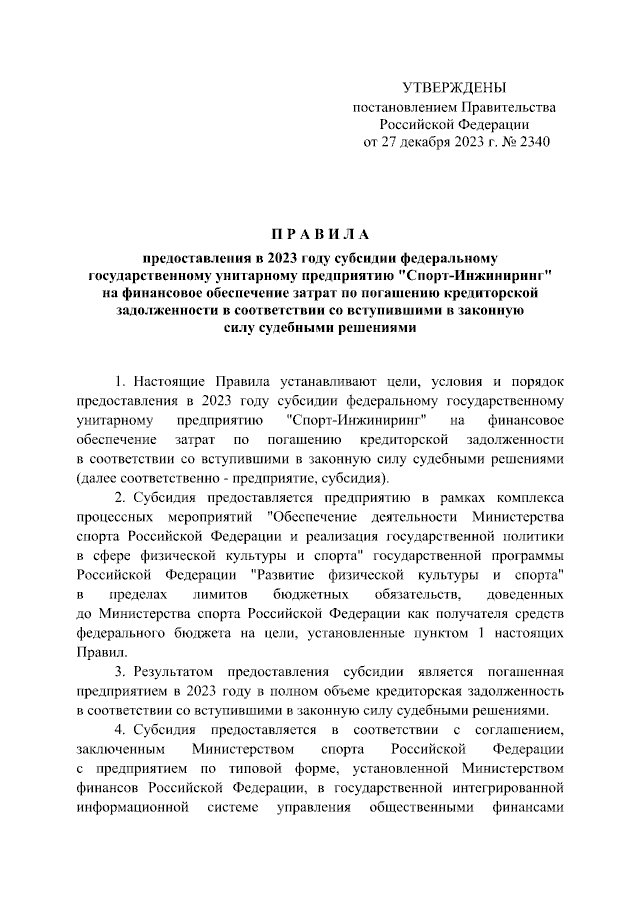 УТВЕРЖДЕНЫ
постановлением Правительства
Российской Федерации
от 27 декабря 2023 г. № 2340

П Р А В И Л А

предоставления в 2023 году субсидии федеральному государственному унитарному предприятию "Спорт-Инжиниринг" на финансовое обеспечение затрат по погашению кредиторской задолженности в соответствии со вступившими в законную силу судебными решениями

1. Настоящие Правила устанавливают цели, условия и порядок предоставления в 2023 году субсидии федеральному государственному унитарному предприятию "Спорт-Инжиниринг" на финансовое обеспечение затрат по погашению кредиторской задолженности в соответствии со вступившими в законную силу судебными решениями (далее соответственно - предприятие, субсидия).

2. Субсидия предоставляется предприятию в рамках комплекса процессных мероприятий "Обеспечение деятельности Министерства спорта Российской Федерации и реализация государственной политики в сфере физической культуры и спорта" государственной программы Российской Федерации "Развитие физической культуры и спорта" в пределах лимитов бюджетных обязательств, доведенных до Министерства спорта Российской Федерации как получателя средств федерального бюджета на цели, установленные пунктом 1 настоящих Правил.

3. Результатом предоставления субсидии является погашенная предприятием в 2023 году в полном объеме кредиторская задолженность в соответствии со вступившими в законную силу судебными решениями.

4. Субсидия предоставляется в соответствии с соглашением, заключенным Министерством спорта Российской Федерации с предприятием по типовой форме, установленной Министерством финансов Российской Федерации, в государственной интегрированной информационной системе управления общественными финансами